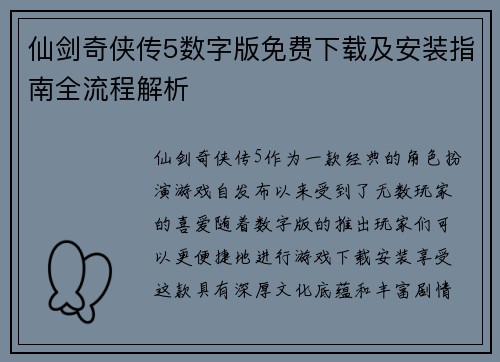 仙剑奇侠传5数字版免费下载及安装指南全流程解析

仙剑奇侠传5作为一款经典的角色扮演游戏自发布以来受到了无数玩家的喜爱随着数字版的推出玩家们可以更便捷地进行游戏下载安装享受这款具有深厚文化底蕴和丰富剧情